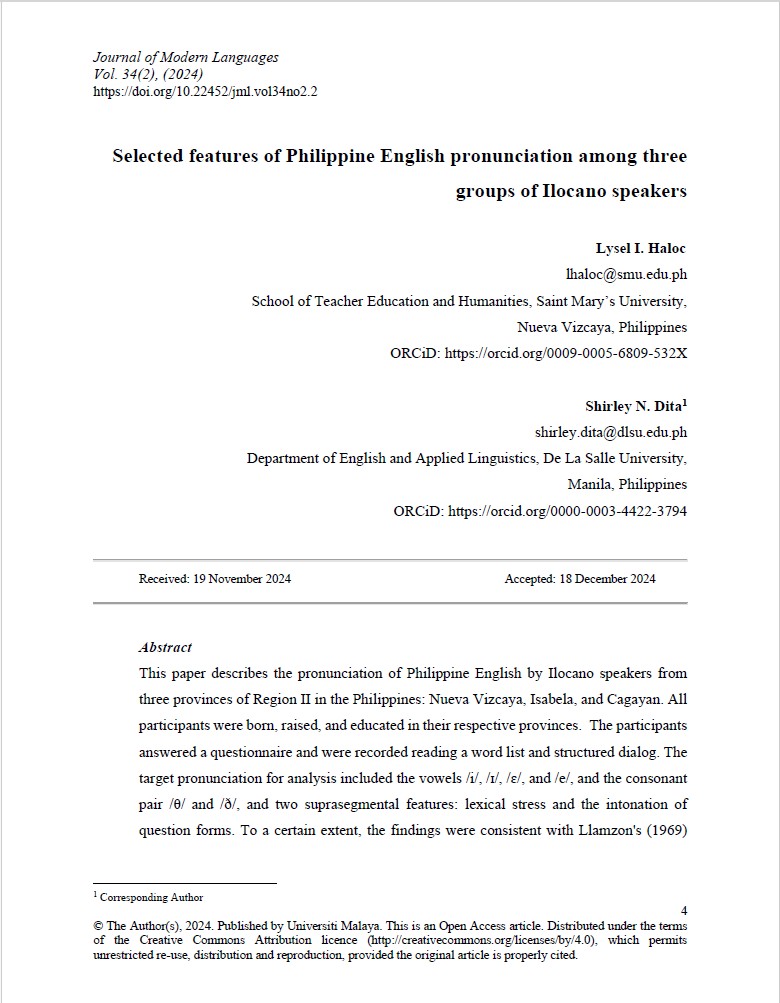 Journal of Modern Languages
Vol. 34(2), (2024)
https://doi.org/10.22452/jml.vol34no2.2

Selected features of Philippine English pronunciation among three groups of Ilocano speakers

Lysel I. Haloc
lhaloc@smu.edu.ph
School of Teacher Education and Humanities, Saint Mary's University, Nueva Vizcaya, Philippines
ORCiD: https://orcid.org/0009-0005-6809-532X

Shirley N. Dita$^1$
shirley.dita@dlsu.edu.ph
Department of English and Applied Linguistics, De La Salle University, Manila, Philippines
ORCiD: https://orcid.org/0000-0003-4422-3794

Received: 19 November 2024 Accepted: 18 December 2024

Abstract
This paper describes the pronunciation of Philippine English by Ilocano speakers from three provinces of Region II in the Philippines: Nueva Vizcaya, Isabela, and Cagayan. All participants were born, raised, and educated in their respective provinces. The participants answered a questionnaire and were recorded reading a word list and structured dialog. The target pronunciation for analysis included the vowels /i/, /ɪ/, /ɛ/, and /e/, and the consonant pair /θ/ and /ð/, and two suprasegmental features: lexical stress and the intonation of question forms. To a certain extent, the findings were consistent with Llamzon's (1969)

$^1$ Corresponding Author

4

© The Author(s), 2024. Published by Universiti Malaya. This is an Open Access article. Distributed under the terms of the Creative Commons Attribution licence (http://creativecommons.org/licenses/by/4.0), which permits unrestricted re-use, distribution and reproduction, provided the original article is properly cited.